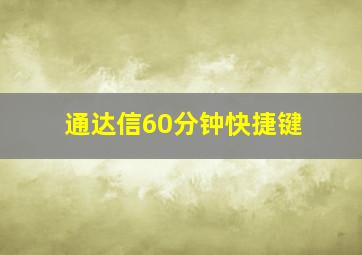 通达信60分钟快捷键